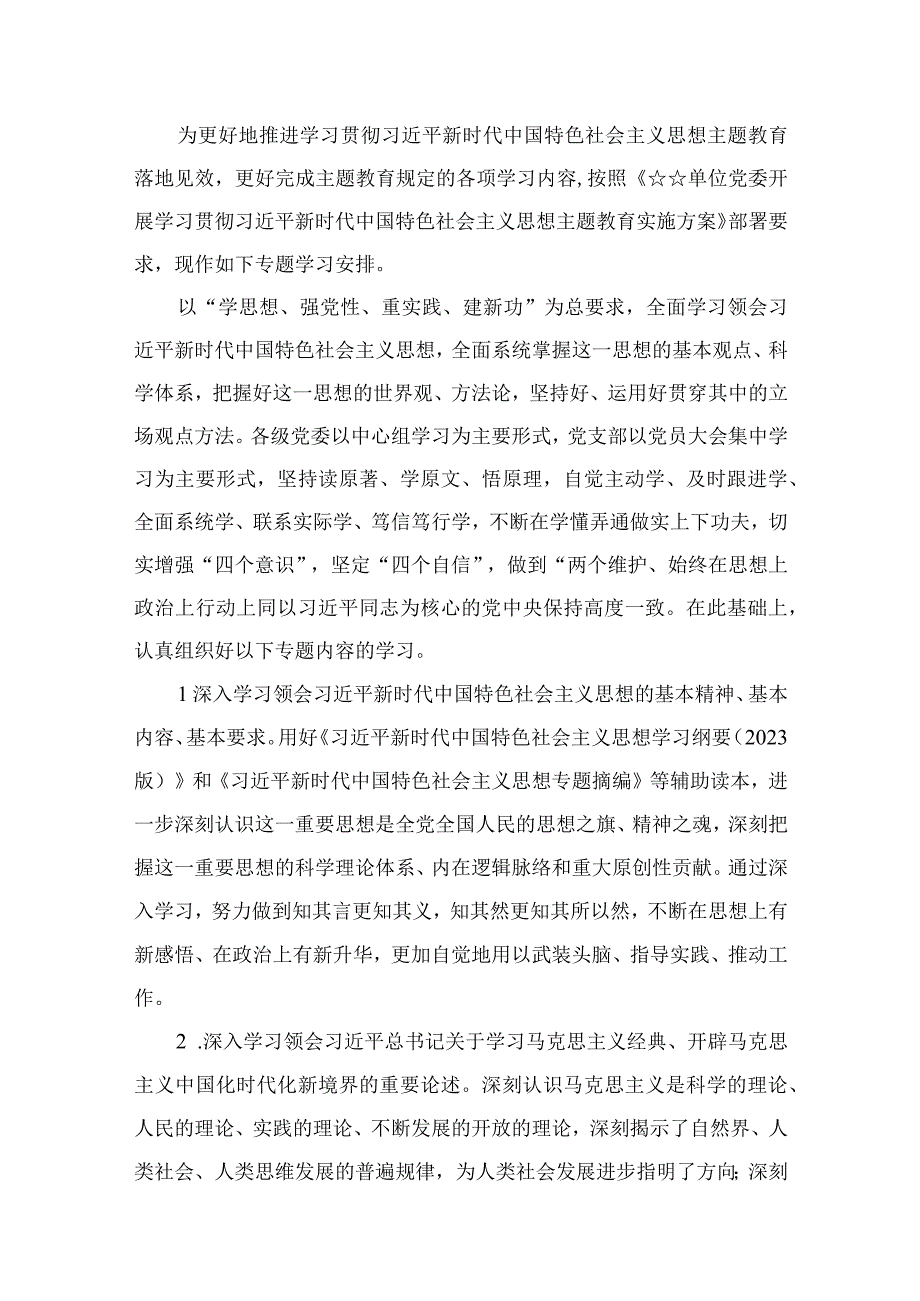 为更好地推进学习贯彻习近平新时代中国特色社会主义思想主题教育落地见效，更好完成主题教育规定的各项学习内容，按照《☆☆单位党委开展学习贯彻习近平新时代中国特色社会主义思想主题教育实施方案》部署要求，现作如下专题学习安排。

以“学思想、强党性、重实践、建新功”为总要求，全面学习领会习近平新时代中国特色社会主义思想，全面系统掌握这一思想的基本观点、科学体系，把握好这一思想的世界观、方法论，坚持好、运用好贯穿其中的立场观点方法。各级党委以中心组学习为主要形式，党支部以党员大会集中学习为主要形式，坚持读原著、学原文、悟原理，自觉主动学、及时跟进学、全面系统学、联系实际学、笃信笃行学，不断在学懂弄通做实上下功夫，切实增强“四个意识”，坚定“四个自信”，做到“两个维护、始终在思想上政治上行动上同以习近平同志为核心的党中央保持高度一致。在此基础上，认真组织好以下专题内容的学习。

1深入学习领会习近平新时代中国特色社会主义思想的基本精神、基本内容、基本要求。用好《习近平新时代中国特色社会主义思想学习纲要（2023版）》和《习近平新时代中国特色社会主义思想专题摘编》等辅助读本，进一步深刻认识这一重要思想是全党全国人民的思想之旗、精神之魂，深刻把握这一重要思想的科学理论体系、内在逻辑脉络和重大原创性贡献。通过深入学习，努力做到知其言更知其义，知其然更知其所以然，不断在思想上有新感悟、在政治上有新升华，更加自觉地用以武装头脑、指导实践、推动工作。

2 .深入学习领会习近平总书记关于学习马克思主义经典、开辟马克思主义中国化时代化新境界的重要论述。深刻认识马克思主义是科学的理论、人民的理论、实践的理论、不断发展的开放的理论，深刻揭示了自然界、人类社会、人类思维发展的普遍规律，为人类社会发展进步指明了方向；深刻